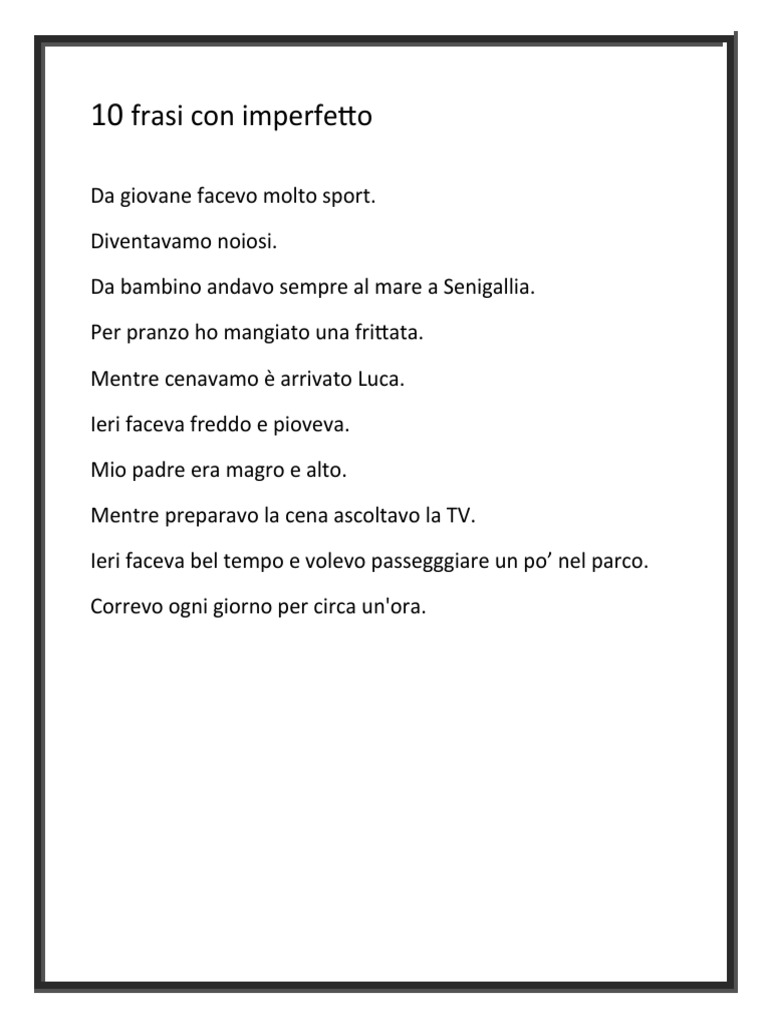 10 frasi con imperfetto

Da giovane facevo molto sport.

Diventavamo noiosi.

Da bambino andavo sempre al mare a Senigallia.

Per pranzo ho mangiato una frittata.

Mentre cenavamo è arrivato Luca.

Ieri faceva freddo e pioveva.

Mio padre era magro e alto.

Mentre preparavo la cena ascoltavo la TV.

Ieri faceva bel tempo e volevo passegggiare un po’ nel parco.

Correvo ogni giorno per circa un'ora.